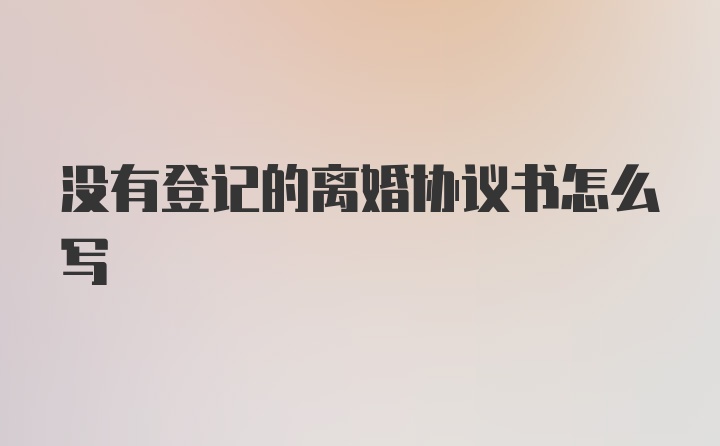 没有登记的离婚协议书怎么写